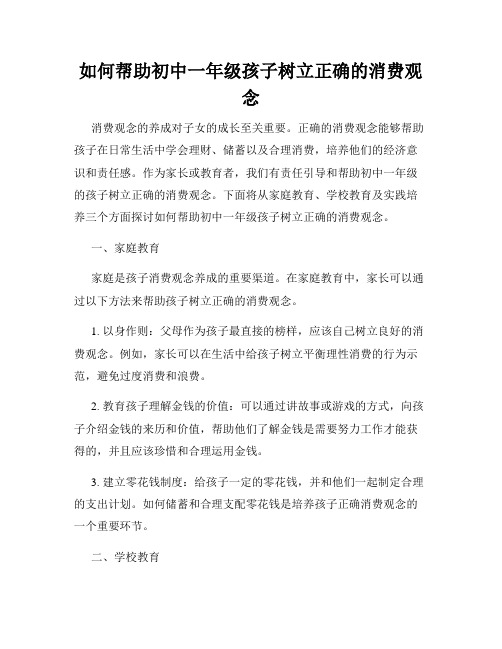 如何帮助初中一年级孩子树立正确的消费观念

消费观念的养成对子女的成长至关重要。正确的消费观念能够帮助孩子在日常生活中学会理财、储蓄以及合理消费，培养他们的经济意识和责任感。作为家长或教育者，我们有责任引导和帮助初中一年级的孩子树立正确的消费观念。下面将从家庭教育、学校教育及实践培养三个方面探讨如何帮助初中一年级孩子树立正确的消费观念。

一、家庭教育

家庭是孩子消费观念养成的重要渠道。在家庭教育中，家长可以通过以下方法来帮助孩子树立正确的消费观念。

1. 以身作则：父母作为孩子最直接的榜样，应该自己树立良好的消费观念。例如，家长可以在生活中给孩子树立平衡理性消费的行为示范，避免过度消费和浪费。

2. 教育孩子理解金钱的价值：可以通过讲故事或游戏的方式，向孩子介绍金钱的来历和价值，帮助他们了解金钱是需要努力工作才能获得的，并且应该珍惜和合理运用金钱。

3. 建立零花钱制度：给孩子一定的零花钱，并和他们一起制定合理的支出计划。如何储蓄和合理支配零花钱是培养孩子正确消费观念的一个重要环节。

二、学校教育